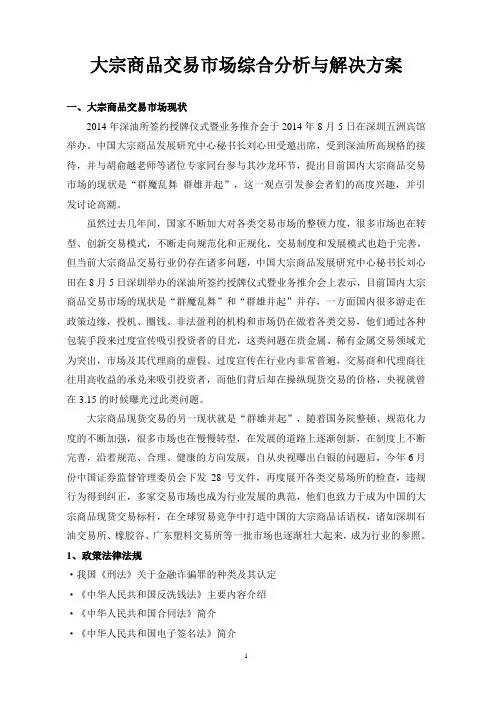 大宗商品交易市场综合分析与解决方案

一、大宗商品交易市场现状

2014 年深油所签约授牌仪式暨业务推介会于 2014 年 8 月 5 日在深圳五洲宾馆举办。中国大宗商品发展研究中心秘书长刘心田受邀出席，受到深油所高规格的接待，并与胡俞越老师等诸位专家同台参与其沙龙环节，提出目前国内大宗商品交易市场的现状是“群魔乱舞 群雄并起”，这一观点引发参会者们的高度兴趣，并引发讨论高潮。

虽然过去几年间，国家不断加大对各类交易市场的整顿力度，很多市场也在转型、创新交易模式，不断走向规范化和正规化，交易制度和发展模式也趋于完善，但当前大宗商品交易行业仍存在诸多问题，中国大宗商品发展研究中心秘书长刘心田在 8 月 5 日深圳举办的深油所签约授牌仪式暨业务推介会上表示，目前国内大宗商品交易市场的现状是“群魔乱舞”和“群雄并起”并存，一方面国内很多游走在政策边缘，投机、圈钱、非法盈利的机构和市场仍在做着各类交易，他们通过各种包装手段来过度宣传吸引投资者的目光，这类问题在贵金属、稀有金属交易领域尤为突出，市场及其代理商的虚假、过度宣传在行业内非常普遍，交易商和代理商往往用高收益的承兑来吸引投资者，而他们背后却在操纵现货交易的价格，央视就曾在 3.15 的时候曝光过此类问题。

大宗商品现货交易的另一现状就是“群雄并起”，随着国务院整顿、规范化力度的不断加强，很多市场也在慢慢转型，在发展的道路上逐渐创新，在制度上不断完善，沿着规范、合理、健康的方向发展，自从央视曝出白银的问题后，今年 6 月份中国证券监督管理委员会下发 28 号文件，再度展开各类交易场所的检查，违规行为得到纠正，多家交易市场也成为行业发展的典范，他们也致力于成为中国的大宗商品现货交易标杆，在全球贸易竞争中打造中国的大宗商品话语权，诸如深圳石油交易所、橡胶谷、广东塑料交易所等一批市场也逐渐壮大起来，成为行业的参照。

1、政策法律法规

·我国《刑法》关于金融诈骗罪的种类及其认定

·《中华人民共和国反洗钱法》主要内容介绍

·《中华人民共和国合同法》简介

·《中华人民共和国电子签名法》简介

1